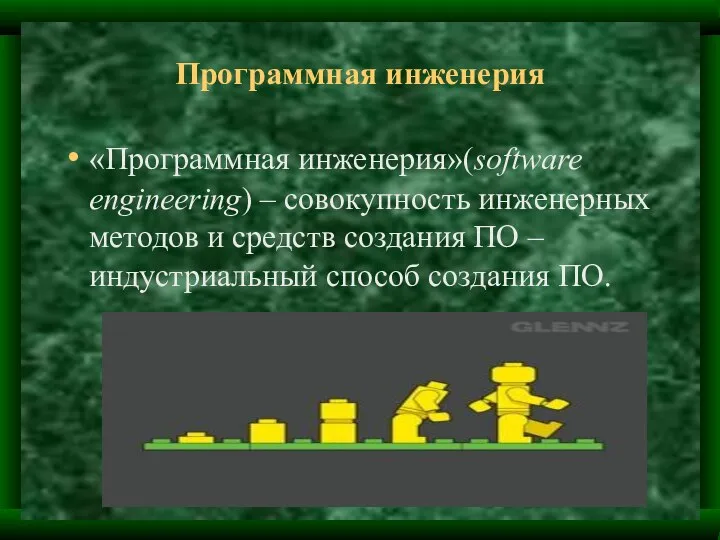 Программная инженерия

• «Программная инженерия»(software engineering) – совокупность инженерных методов и средств создания ПО – индустриальный способ создания ПО.

GLENNZ